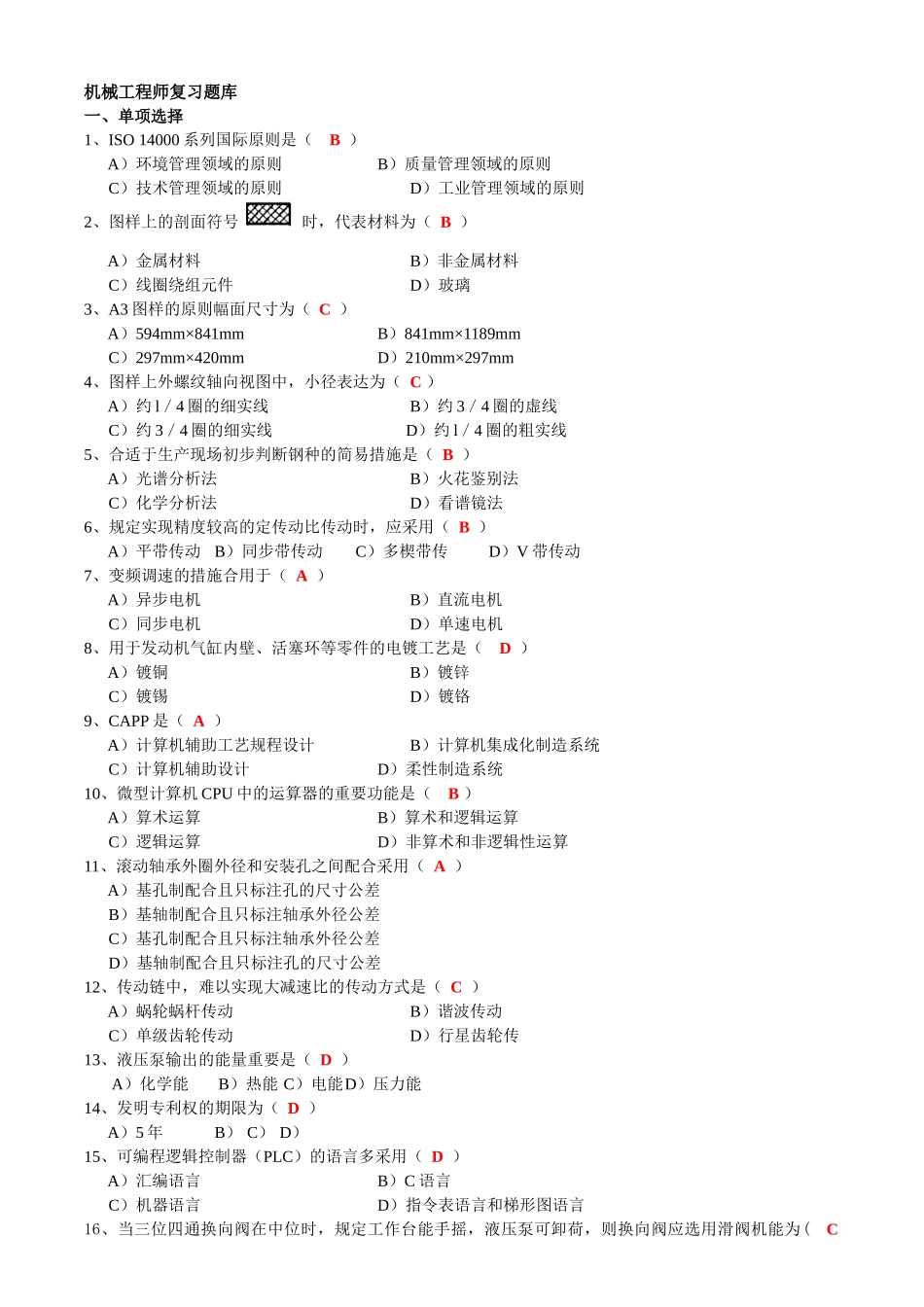 机械工程师复习题库
一、单项选择
1、ISO 14000 系列国际原则是（ B ）
A）环境管理领域的原则
B）质量管理领域的原则
C）技术管理领域的原则
D）工业管理领域的原则
2、图样上的剖面符号 时，代表材料为（ B ）
A）金属材料
B）非金属材料
C）线圈绕组元件
D）玻璃
3、A3 图样的原则幅面尺寸为（ C ）
A）594mm×841mm
B）841mm×1189mm
C）297mm×420mm
D）210mm×297mm
4、图样上外螺纹轴向视图中，小径表达为（ C ）
A）约 l / 4 圈的细实线
B）约 3 / 4 圈的虚线
C）约 3 / 4 圈的细实线
D）约 l / 4 圈的粗实线
5、合适于生产现场初步判断钢种的简易措施是（ B ）
A）光谱分析法
B）火花鉴别法
C）化学分析法
D）看谱镜法
6、规定实现精度较高的定传动比传动时，应采用（ B ）
A）平带传动 B）同步带传动 C）多楔带传 D）V 带传动
7、变频调速的措施合用于（ A ）
A）异步电机
B）直流电机
C）同步电机
D）单速电机
8、用于发动机气缸内壁、活塞环等零件的电镀工艺是（ D ）
A）镀铜
B）镀锌
C）镀锡
D）镀铬
9、CAPP 是（ A ）
A）计算机辅助工艺规程设计
B）计算机集成化制造系统
C）计算机辅助设计
D）柔性制造系统
10、微型计算机 CPU 中的运算器的重要功能是（ B ）
A）算术运算
B）算术和逻辑运算
C）逻辑运算
D）非算术和非逻辑性运算
11、滚动轴承外圈外径和安装孔之间配合采用（ A ）
A）基孔制配合且只标注孔的尺寸公差
B）基轴制配合且只标注轴承外径公差
C）基孔制配合且只标注轴承外径公差
D）基轴制配合且只标注孔的尺寸公差
12、传动链中，难以实现大减速比的传动方式是（ C ）
A）蜗轮蜗杆传动
B）谐波传动
C）单级齿轮传动
D）行星齿轮传
13、液压泵输出的能量重要是（ D ）
A）化学能 B）热能 C）电能D）压力能
14、发明专利权的期限为（ D ）
A）5 年 B） C） D）
15、可编程逻辑控制器（PLC）的语言多采用（ D ）
A）汇编语言
B）C 语言
C）机器语言
D）指令表语言和梯形图语言
16、当三位四通换向阀在中位时，规定工作台能手摇，液压泵可卸荷，则换向阀应选用滑阀机能为（ C